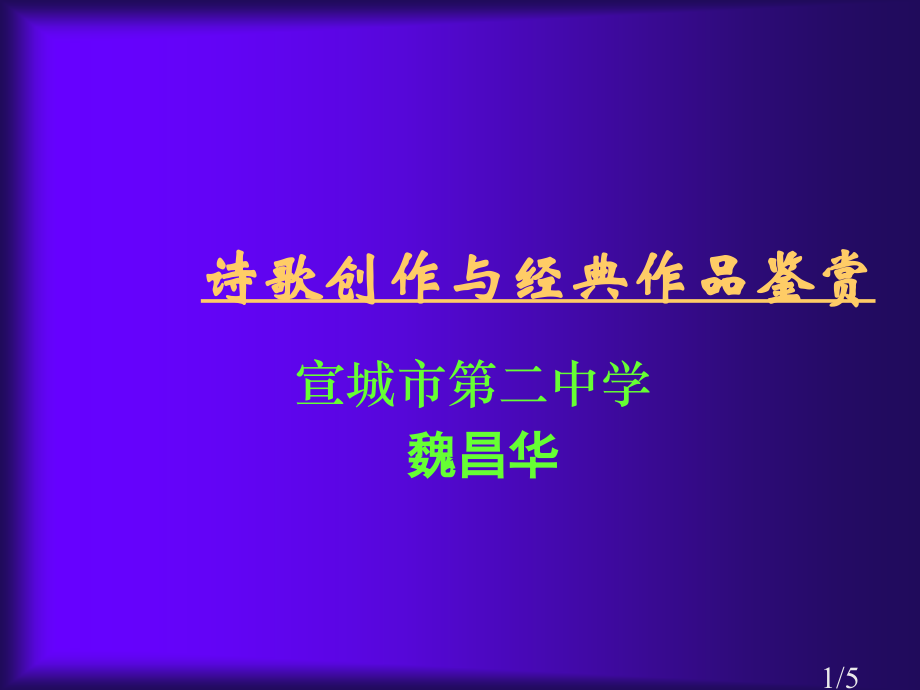 诗歌创作与经典作品鉴赏

宣城市第二中学

魏昌华

1/5